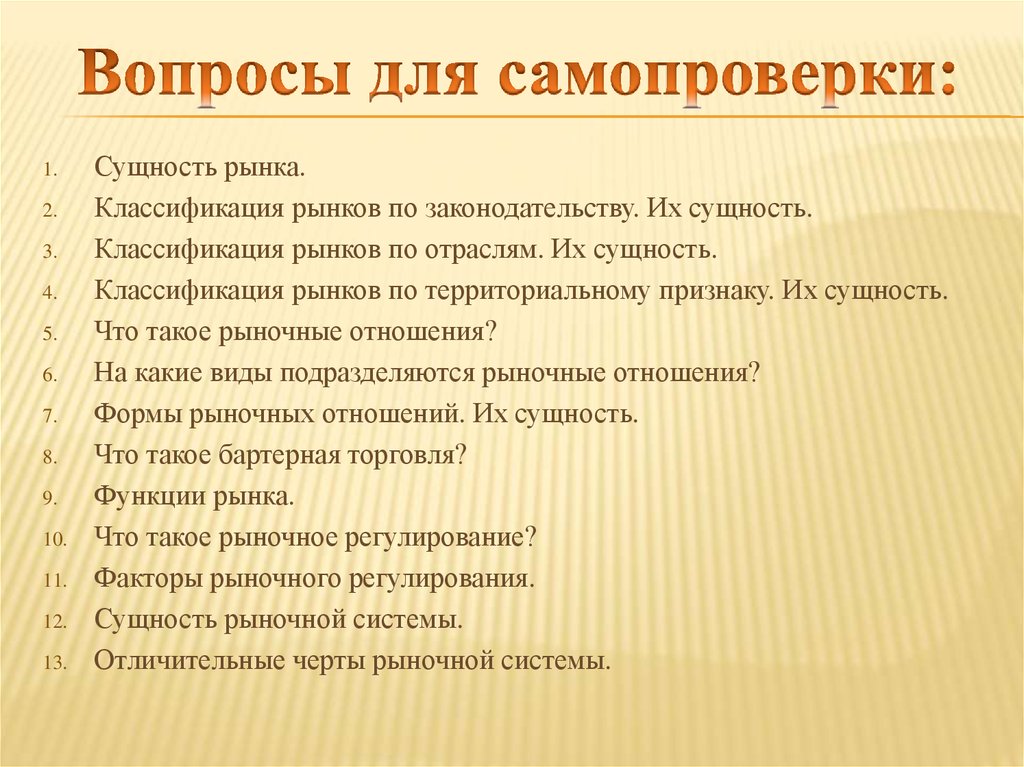 Вопросы для самопроверки:

1. Сущность рынка.
2. Классификация рынков по законодательству. Их сущность.
3. Классификация рынков по отраслям. Их сущность.
4. Классификация рынков по территориальному признаку. Их сущность.
5. Что такое рыночные отношения?
6. На какие виды подразделяются рыночные отношения?
7. Формы рыночных отношений. Их сущность.
8. Что такое бартерная торговля?
9. Функции рынка.
10. Что такое рыночное регулирование?
11. Факторы рыночного регулирования.
12. Сущность рыночной системы.
13. Отличительные черты рыночной системы.